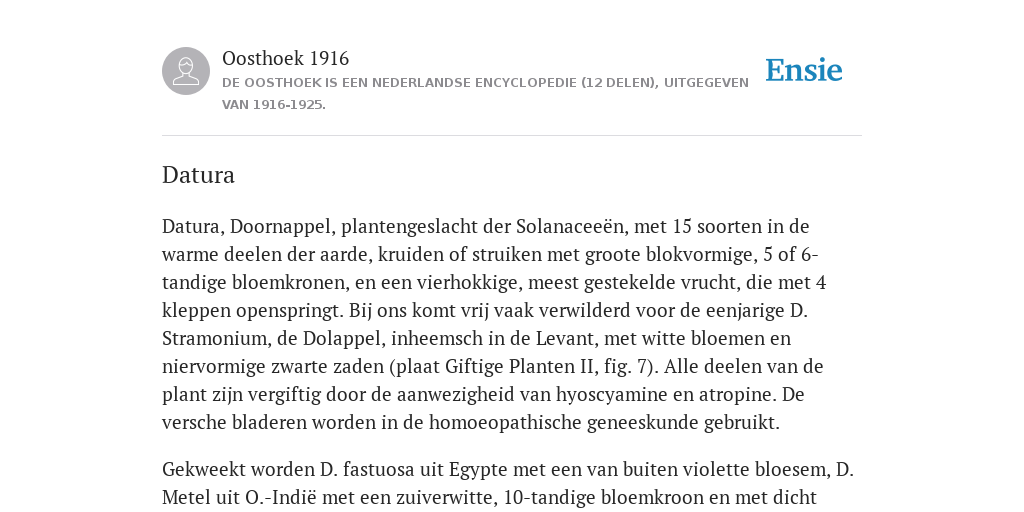 Oosthoek 1916

DE OOSTHOEK IS EEN NEDERLANDSE ENCYCLOPEDIE (12 DELEN), UITGEGEVEN VAN 1916-1925.

Ensie

Datura

Datura, Doornappel, plantengeslacht der Solanaceeën, met 15 soorten in de warme deelen der aarde, kruiden of struiken met groote blokvormige, 5 of 6-tandige bloemkronen, en een vierhokkige, meest gestekelde vrucht, die met 4 kleppen openspringt. Bij ons komt vrij vaak verwilderd voor de eenjarige D. Stramonium, de Dolappel, inheemsch in de Levant, met witte bloemen en niervormige zwarte zaden (plaat Giftige Planten II, fig. 7). Alle deelen van de plant zijn vergiftig door de aanwezigheid van hyoscyamine en atropine. De versche bladeren worden in de homoeopathische geneeskunde gebruikt.

Gekweekt worden D. fastuosa uit Egypte met een van buiten violette bloesem, D. Metel uit O.-Indië met een zuiverwitte, 10-tandige bloemkroon en met dicht